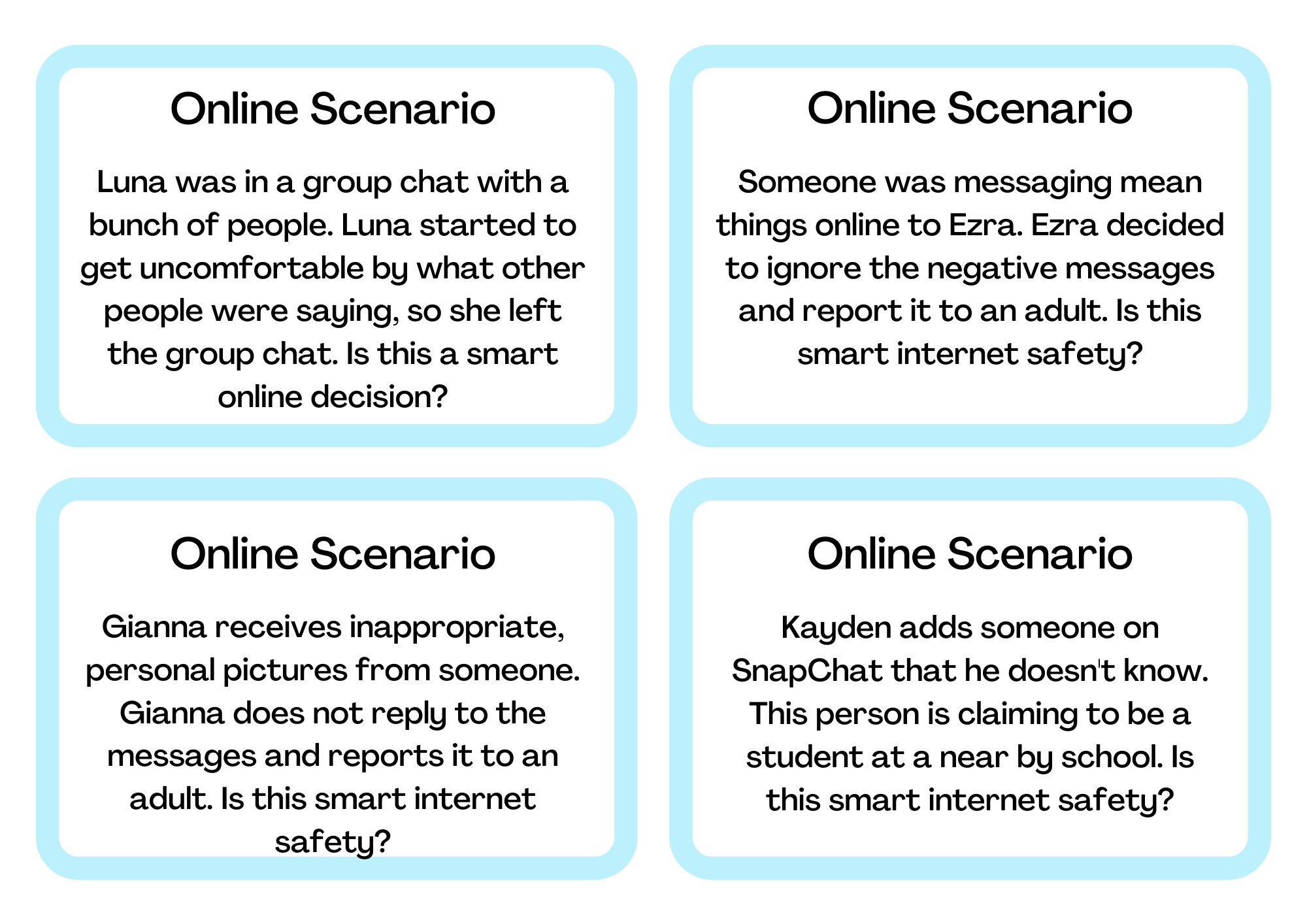 Online Scenario

Luna was in a group chat with a bunch of people. Luna started to get uncomfortable by what other people were saying, so she left the group chat. Is this a smart online decision?

Online Scenario

Someone was messaging mean things online to Ezra. Ezra decided to ignore the negative messages and report it to an adult. Is this smart internet safety?

Online Scenario

Gianna receives inappropriate, personal pictures from someone. Gianna does not reply to the messages and reports it to an adult. Is this smart internet safety?

Online Scenario

Kayden adds someone on SnapChat that he doesn't know. This person is claiming to be a student at a near by school. Is this smart internet safety?